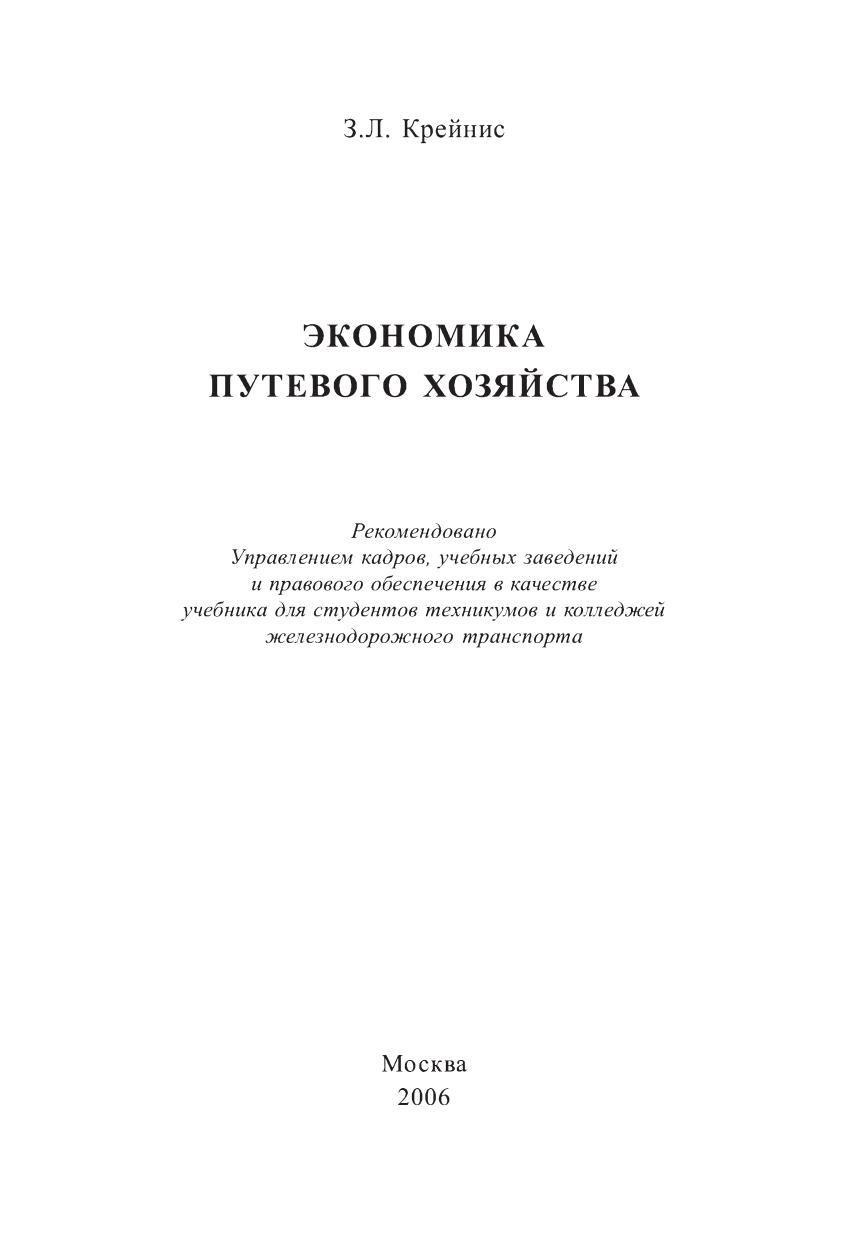 З.Л. Крейнис

ЭКОНОМИКА
ПУТЕВОГО ХОЗЯЙСТВА

Рекомендовано
Управлением кадров, учебных заведений
и правового обеспечения в качестве
учебника для студентов техникумов и колледжей
железнодорожного транспорта

Москва
2006